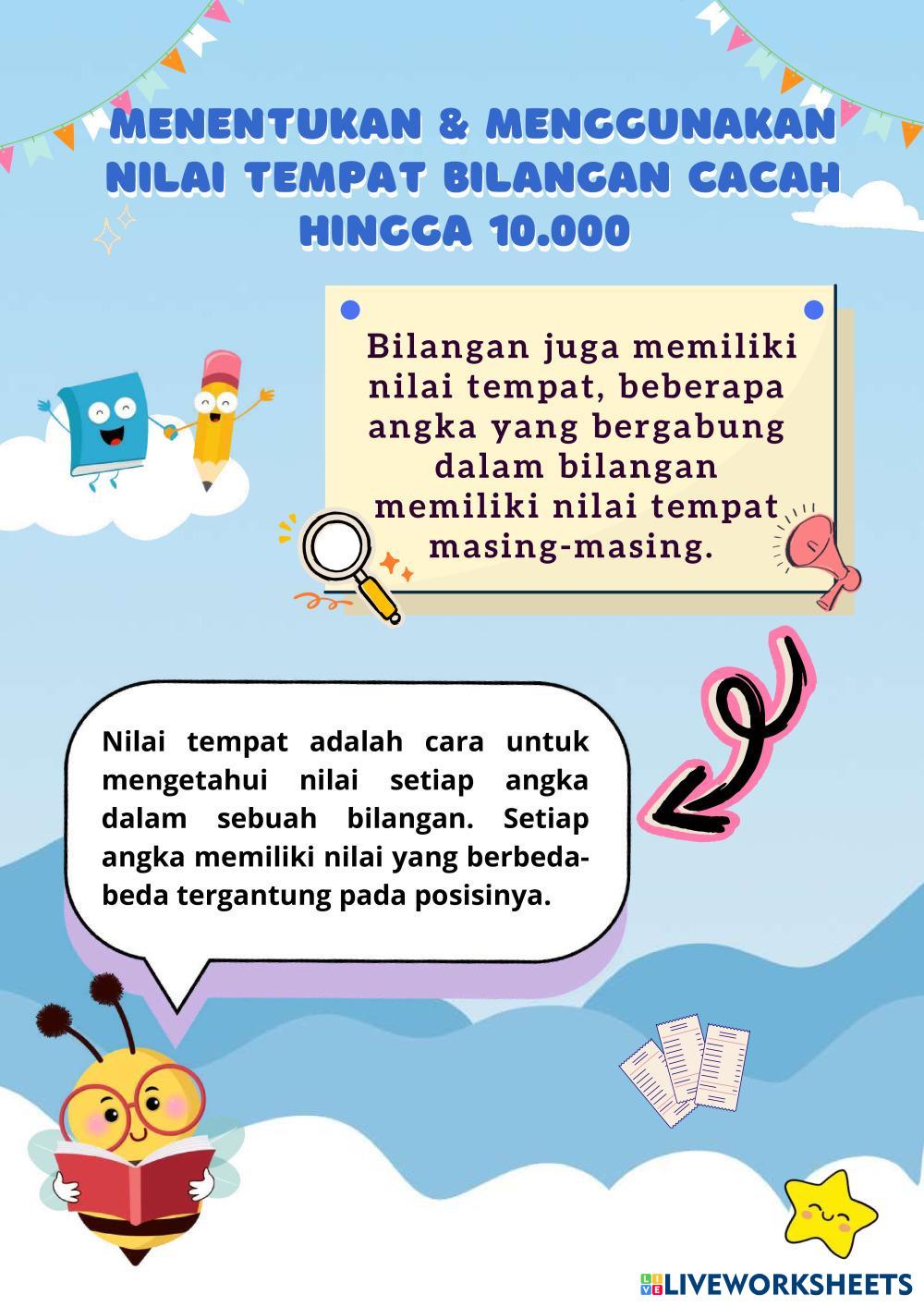 MENENTUKAN & MENGGUNAKAN NILAI TEMPAT BILANGAN CACAH HINGGA 10.000

Bilangan juga memiliki nilai tempat, beberapa angka yang bergabung dalam bilangan memiliki nilai tempat masing-masing.

Nilai tempat adalah cara untuk mengetahui nilai setiap angka dalam sebuah bilangan. Setiap angka memiliki nilai yang berbeda-beda tergantung pada posisinya.

LIVEWORKSHEETS